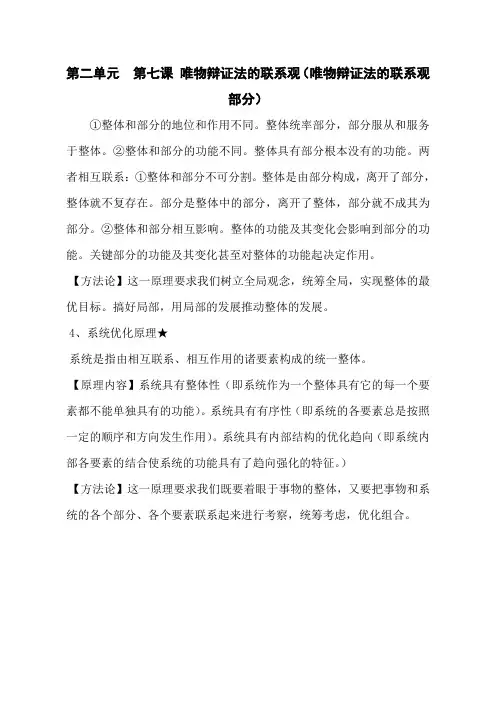 第二单元　第七课 唯物辩证法的联系观（唯物辩证法的联系观部分）

①整体和部分的地位和作用不同。整体统率部分，部分服从和服务于整体。②整体和部分的功能不同。整体具有部分根本没有的功能。两者相互联系：①整体和部分不可分割。整体是由部分构成，离开了部分，整体就不复存在。部分是整体中的部分，离开了整体，部分就不成其为部分。②整体和部分相互影响。整体的功能及其变化会影响到部分的功能。关键部分的功能及其变化甚至对整体的功能起决定作用。

【方法论】这一原理要求我们树立全局观念，统筹全局，实现整体的最优目标。搞好局部，用局部的发展推动整体的发展。

4、系统优化原理★

系统是指由相互联系、相互作用的诸要素构成的统一整体。

【原理内容】系统具有整体性（即系统作为一个整体具有它的每一个要素都不能单独具有的功能）。系统具有有序性（即系统的各要素总是按照一定的顺序和方向发生作用）。系统具有内部结构的优化趋向（即系统内部各要素的结合使系统的功能具有了趋向强化的特征。）

【方法论】这一原理要求我们既要着眼于事物的整体，又要把事物和系统的各个部分、各个要素联系起来进行考察，统筹考虑，优化组合。